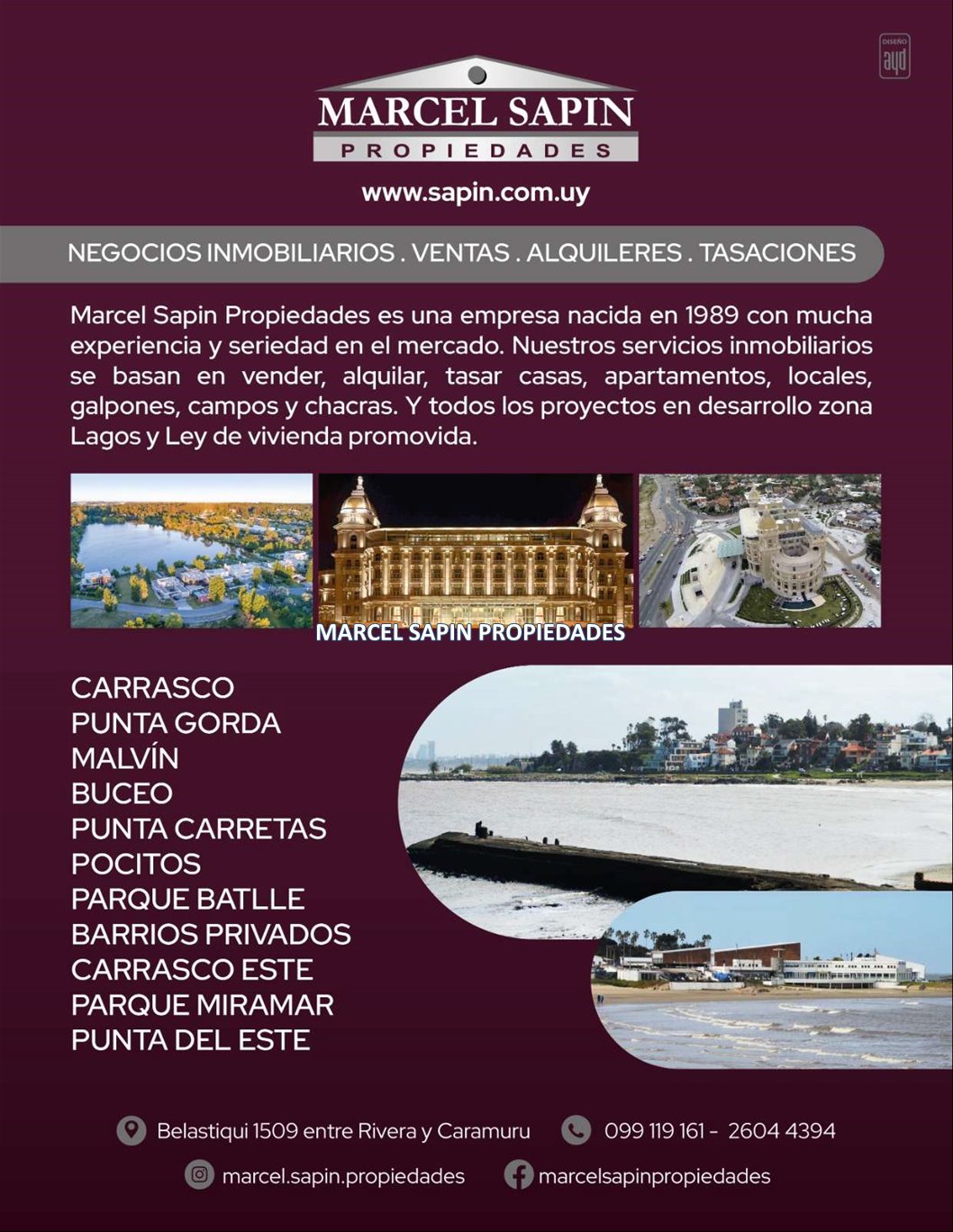 DISEÑO
ayd

MARCEL SAPIN
PROPIEDADES

www.sapin.com.uy

NEGOCIOS INMOBILIARIOS . VENTAS . ALQUILERES . TASACIONES

Marcel Sapin Propiedades es una empresa nacida en 1989 con mucha experiencia y seriedad en el mercado. Nuestros servicios inmobiliarios se basan en vender, alquilar, tasar casas, apartamentos, locales, galpones, campos y chacras. Y todos los proyectos en desarrollo zona Lagos y Ley de vivienda promovida.

MARCEL SAPIN PROPIEDADES

CARRASCO
PUNTA GORDA
MALVÍN
BUCEO
PUNTA CARRETAS
POCITOS
PARQUE BATLLE
BARRIOS PRIVADOS
CARRASCO ESTE
PARQUE MIRAMAR
PUNTA DEL ESTE

Belastiqui 1509 entre Rivera y Caramuru
099 119 161 - 2604 4394
marcel.sapin.propiedades
marcelsapinpropiedades